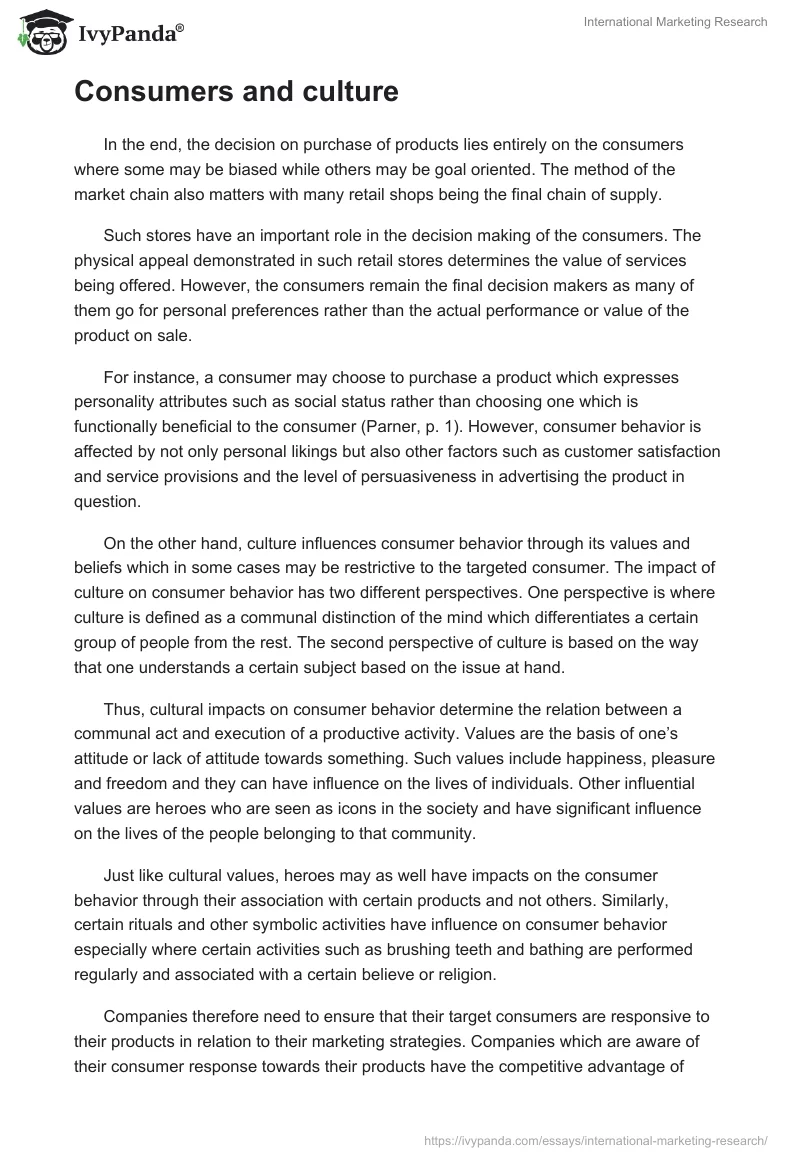 IvyPanda®

International Marketing Research

Consumers and culture

In the end, the decision on purchase of products lies entirely on the consumers where some may be biased while others may be goal oriented. The method of the market chain also matters with many retail shops being the final chain of supply.

Such stores have an important role in the decision making of the consumers. The physical appeal demonstrated in such retail stores determines the value of services being offered. However, the consumers remain the final decision makers as many of them go for personal preferences rather than the actual performance or value of the product on sale.

For instance, a consumer may choose to purchase a product which expresses personality attributes such as social status rather than choosing one which is functionally beneficial to the consumer (Parner, p. 1). However, consumer behavior is affected by not only personal likings but also other factors such as customer satisfaction and service provisions and the level of persuasiveness in advertising the product in question.

On the other hand, culture influences consumer behavior through its values and beliefs which in some cases may be restrictive to the targeted consumer. The impact of culture on consumer behavior has two different perspectives. One perspective is where culture is defined as a communal distinction of the mind which differentiates a certain group of people from the rest. The second perspective of culture is based on the way that one understands a certain subject based on the issue at hand.

Thus, cultural impacts on consumer behavior determine the relation between a communal act and execution of a productive activity. Values are the basis of one's attitude or lack of attitude towards something. Such values include happiness, pleasure and freedom and they can have influence on the lives of individuals. Other influential values are heroes who are seen as icons in the society and have significant influence on the lives of the people belonging to that community.

Just like cultural values, heroes may as well have impacts on the consumer behavior through their association with certain products and not others. Similarly, certain rituals and other symbolic activities have influence on consumer behavior especially where certain activities such as brushing teeth and bathing are performed regularly and associated with a certain believe or religion.

Companies therefore need to ensure that their target consumers are responsive to their products in relation to their marketing strategies. Companies which are aware of their consumer response towards their products have the competitive advantage of

https://ivypanda.com/essays/international-marketing-research/